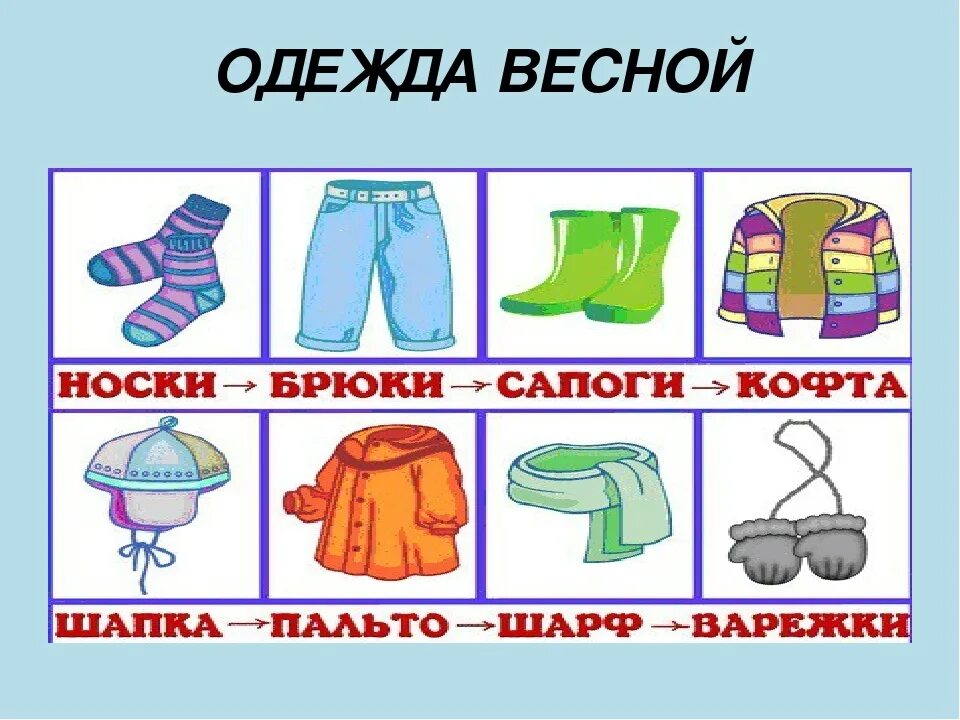 ОДЕЖДА ВЕСНОЙ

НОСКИ → БРЮКИ → САПОГИ → КОФТА

ШАПКА → ПАЛЬТО → ШАРФ → ВАРЕЖКИ